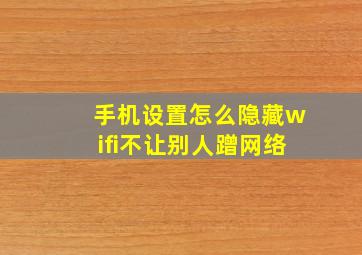 手机设置怎么隐藏wifi不让别人蹭网络